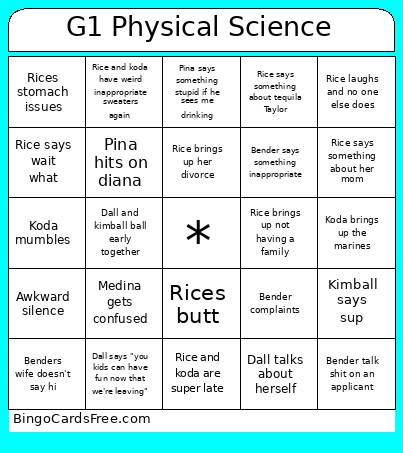 G1 Physical Science

| | | | | |
|---|---|---|---|---|
| Rices stomach issues | Rice and koda have weird inappropriate sweaters again | Pina says something stupid if he sees me drinking | Rice says something about tequila Taylor | Rice laughs and no one else does |
| Rice says wait what | Pina hits on diana | Rice brings up her divorce | Bender says something inappropriate | Rice says something about her mom |
| Koda mumbles | Dall and kimball ball early together | * | Rice brings up not having a family | Koda brings up the marines |
| Awkward silence | Medina gets confused | Rices butt | Bender complaints | Kimball says sup |
| Benders wife doesn't say hi | Dall says "you kids can have fun now that we're leaving" | Rice and koda are super late | Dall talks about herself | Bender talk shit on an applicant |

BingoCardsFree.com